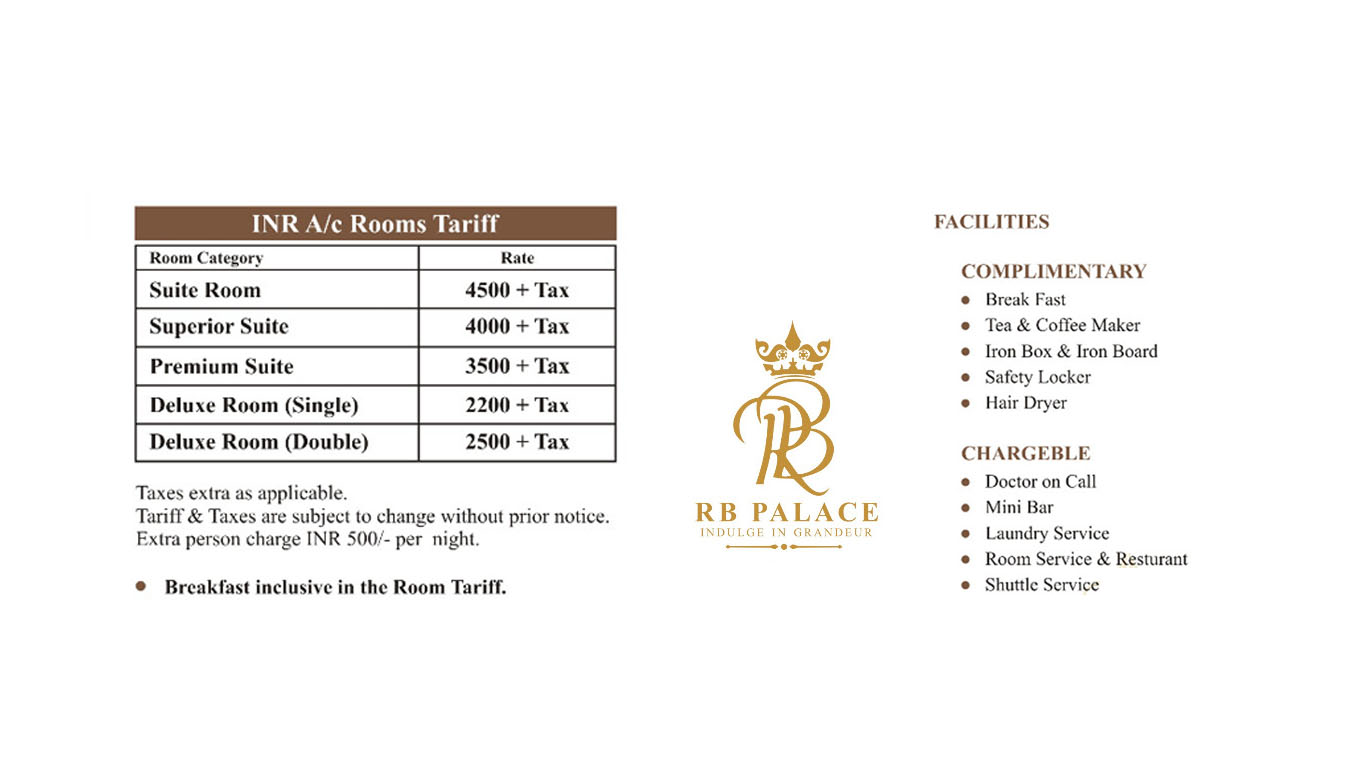 INR A/c Rooms Tariff

| Room Category | Rate |
|---|---|
| Suite Room | 4500 + Tax |
| Superior Suite | 4000 + Tax |
| Premium Suite | 3500 + Tax |
| Deluxe Room (Single) | 2200 + Tax |
| Deluxe Room (Double) | 2500 + Tax |

Taxes extra as applicable.
Tariff & Taxes are subject to change without prior notice.
Extra person charge INR 500/- per night.

• Breakfast inclusive in the Room Tariff.

RB
RB PALACE
INDULGE IN GRANDEUR

FACILITIES

COMPLIMENTARY
• Break Fast
• Tea & Coffee Maker
• Iron Box & Iron Board
• Safety Locker
• Hair Dryer

CHARGEBLE
• Doctor on Call
• Mini Bar
• Laundry Service
• Room Service & Resturant
• Shuttle Service